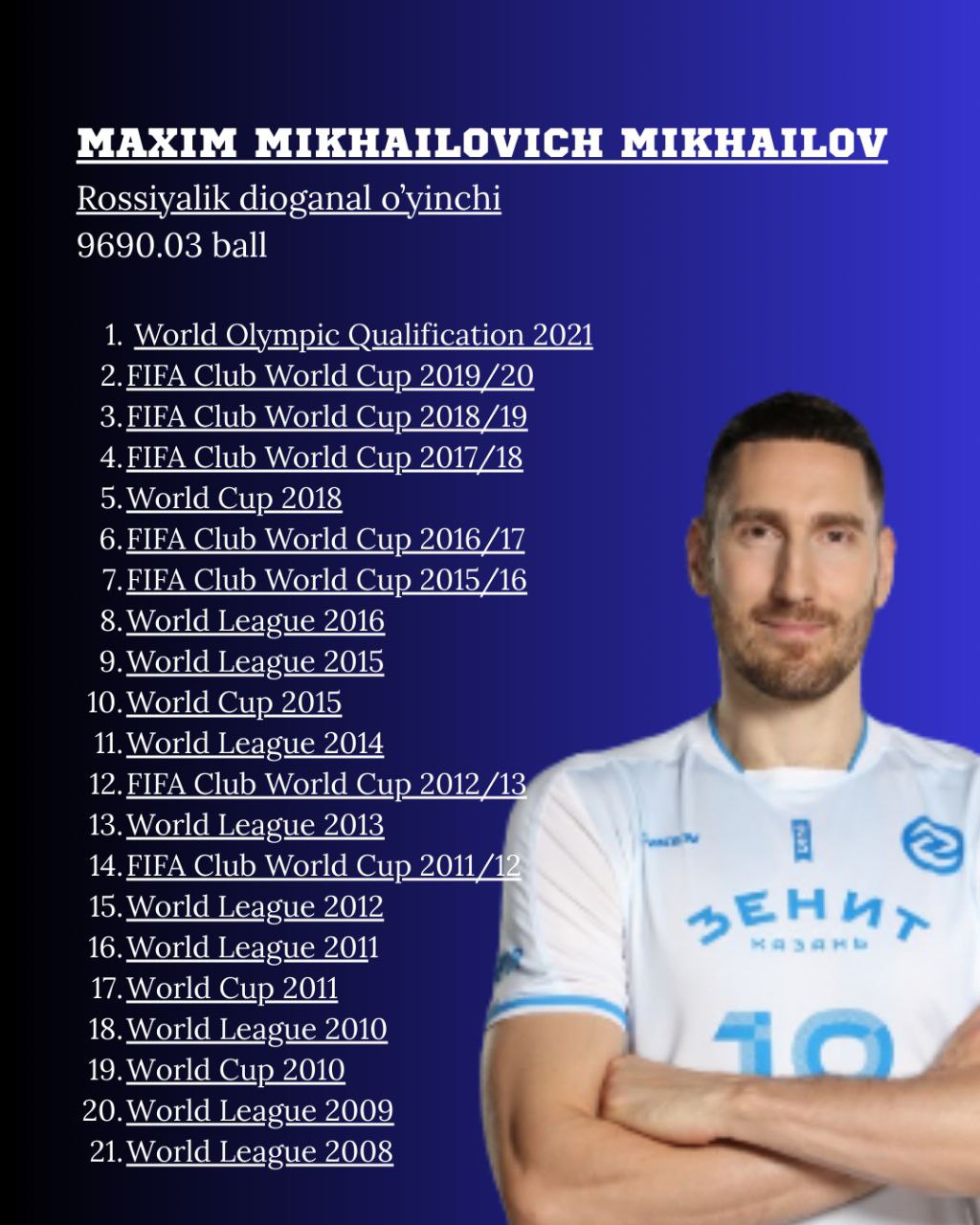 MAXIM MIKHAILOVICH MIKHAILOV

Rossiyalik dioganal o'yinchi
9690.03 ball

1. World Olympic Qualification 2021
2. FIFA Club World Cup 2019/20
3. FIFA Club World Cup 2018/19
4. FIFA Club World Cup 2017/18
5. World Cup 2018
6. FIFA Club World Cup 2016/17
7. FIFA Club World Cup 2015/16
8. World League 2016
9. World League 2015
10. World Cup 2015
11. World League 2014
12. FIFA Club World Cup 2012/13
13. World League 2013
14. FIFA Club World Cup 2011/12
15. World League 2012
16. World League 2011
17. World Cup 2011
18. World League 2010
19. World Cup 2010
20. World League 2009
21. World League 2008

ЗЕНИТ
КАЗАНЬ
18